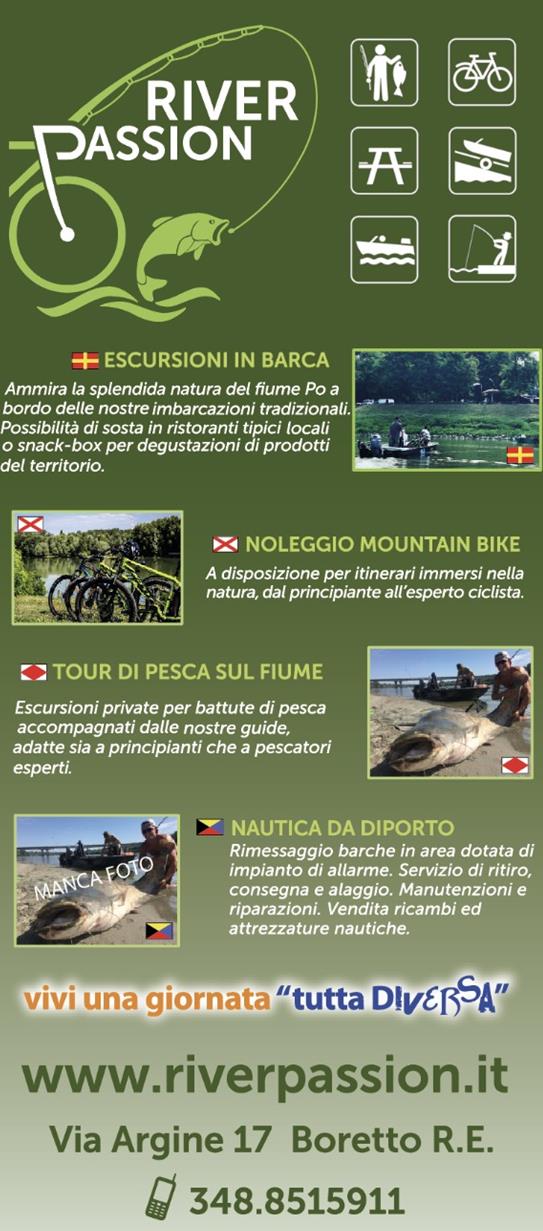 RIVER PASSION

ESCURSIONI IN BARCA

Ammira la splendida natura del fiume Po a bordo delle nostre imbarcazioni tradizionali. Possibilità di sosta in ristoranti tipici locali o snack-box per degustazioni di prodotti del territorio.

NOLEGGIO MOUNTAIN BIKE

A disposizione per itinerari immersi nella natura, dal principiante all'esperto ciclista.

TOUR DI PESCA SUL FIUME

Escursioni private per battute di pesca accompagnati dalle nostre guide, adatte sia a principianti che a pescatori esperti.

MANCA FOTO

NAUTICA DA DIPORTO

Rimessaggio barche in area dotata di impianto di allarme. Servizio di ritiro, consegna e alaggio. Manutenzioni e riparazioni. Vendita ricambi ed attrezzature nautiche.

vivi una giornata "tutta DIVERSA"

www.riverpassion.it

Via Argine 17 Boretto R.E.

348.8515911